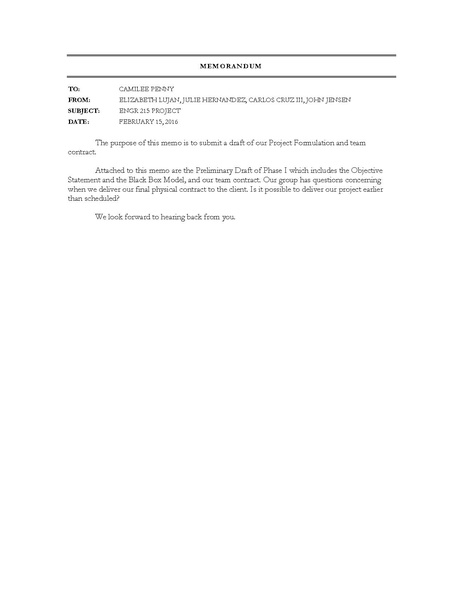 MEMORANDUM

TO: CAMILEE PENNY
FROM: ELIZABETH LUJAN, JULIE HERNANDEZ, CARLOS CRUZ III, JOHN JENSEN
SUBJECT: ENGR 215 PROJECT
DATE: FEBRUARY 15, 2016

The purpose of this memo is to submit a draft of our Project Formulation and team contract.

Attached to this memo are the Preliminary Draft of Phase I which includes the Objective Statement and the Black Box Model, and our team contract. Our group has questions concerning when we deliver our final physical contract to the client. Is it possible to deliver our project earlier than scheduled?

We look forward to hearing back from you.